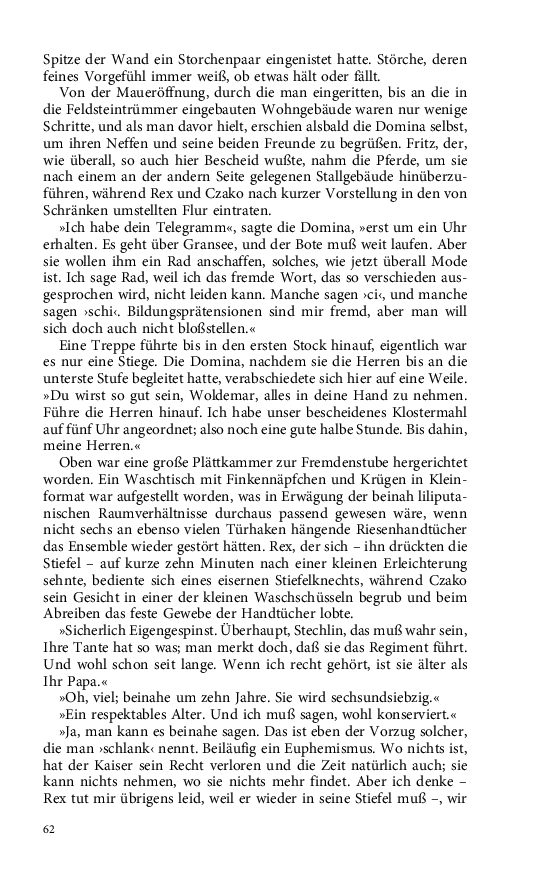 Spitze der Wand ein Storchenpaar eingenistet hatte. Störche, deren feines Vorgefühl immer weiß, ob etwas hält oder fällt.

Von der Maueröffnung, durch die man eingeritten, bis an die in die Feldsteintrümmer eingebauten Wohngebäude waren nur wenige Schritte, und als man davor hielt, erschien alsbald die Domina selbst, um ihren Neffen und seine beiden Freunde zu begrüßen. Fritz, der, wie überall, so auch hier Bescheid wußte, nahm die Pferde, um sie nach einem an der andern Seite gelegenen Stallgebäude hinüberzuführen, während Rex und Czako nach kurzer Vorstellung in den von Schränken umstellten Flur eintraten.

»Ich habe dein Telegramm«, sagte die Domina, »erst um ein Uhr erhalten. Es geht über Gransee, und der Bote muß weit laufen. Aber sie wollen ihm ein Rad anschaffen, solches, wie jetzt überall Mode ist. Ich sage Rad, weil ich das fremde Wort, das so verschieden ausgesprochen wird, nicht leiden kann. Manche sagen ›ci‹, und manche sagen ›schi‹. Bildungsprätensionen sind mir fremd, aber man will sich doch auch nicht bloßstellen.«

Eine Treppe führte bis in den ersten Stock hinauf, eigentlich war es nur eine Stiege. Die Domina, nachdem sie die Herren bis an die unterste Stufe begleitet hatte, verabschiedete sich hier auf eine Weile. »Du wirst so gut sein, Woldemar, alles in deine Hand zu nehmen. Führe die Herren hinauf. Ich habe unser bescheidenes Klostermahl auf fünf Uhr angeordnet; also noch eine gute halbe Stunde. Bis dahin, meine Herren.«

Oben war eine große Plättkammer zur Fremdenstube hergerichtet worden. Ein Waschtisch mit Finkennäpfchen und Krügen in Kleinformat war aufgestellt worden, was in Erwägung der beinah liliputanischen Raumverhältnisse durchaus passend gewesen wäre, wenn nicht sechs an ebenso vielen Türhaken hängende Riesenhandtücher das Ensemble wieder gestört hätten. Rex, der sich – ihn drückten die Stiefel – auf kurze zehn Minuten nach einer kleinen Erleichterung sehnte, bediente sich eines eisernen Stiefelknechts, während Czako sein Gesicht in einer der kleinen Waschschüsseln begrub und beim Abreiben das feste Gewebe der Handtücher lobte.

»Sicherlich Eigengespinst. Überhaupt, Stechlin, das muß wahr sein, Ihre Tante hat so was; man merkt doch, daß sie das Regiment führt. Und wohl schon seit lange. Wenn ich recht gehört, ist sie älter als Ihr Papa.«

»Oh, viel; beinahe um zehn Jahre. Sie wird sechsundsiebzig.«

»Ein respektables Alter. Und ich muß sagen, wohl konserviert.«

»Ja, man kann es beinahe sagen. Das ist eben der Vorzug solcher, die man ›schlank‹ nennt. Beiläufig ein Euphemismus. Wo nichts ist, hat der Kaiser sein Recht verloren und die Zeit natürlich auch; sie kann nichts nehmen, wo sie nichts mehr findet. Aber ich denke – Rex tut mir übrigens leid, weil er wieder in seine Stiefel muß –, wir

62